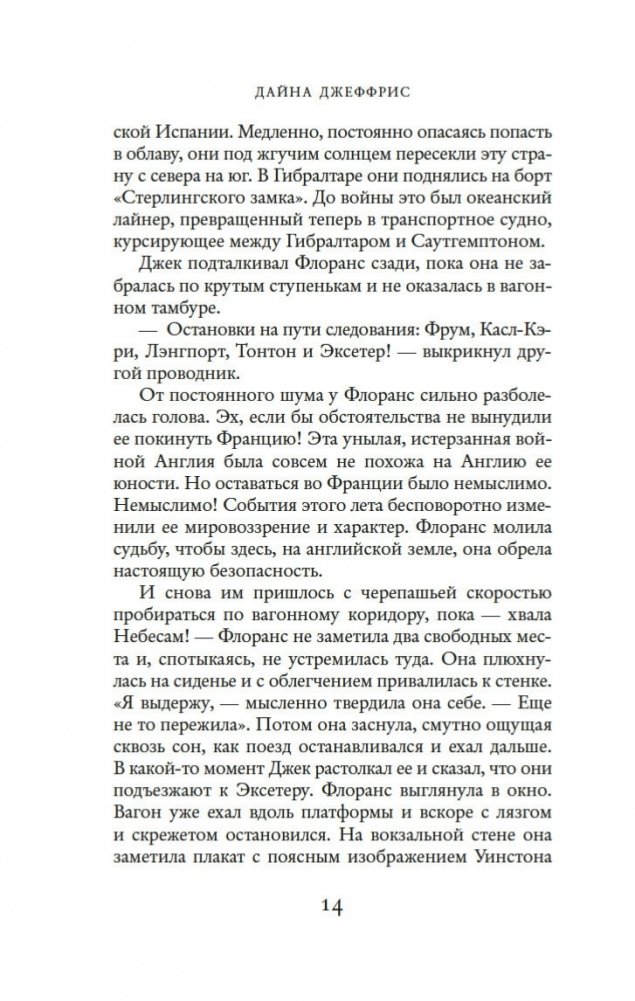 ДАЙНА ДЖЕФФРИС

ской Испании. Медленно, постоянно опасаясь попасть в облаву, они под жгучим солнцем пересекли эту страну с севера на юг. В Гибралтаре они поднялись на борт «Стерлингского замка». До войны это был океанский лайнер, превращенный теперь в транспортное судно, курсирующее между Гибралтаром и Саутгемптоном.

Джек подталкивал Флоранс сзади, пока она не забралась по крутым ступенькам и не оказалась в вагонном тамбуре.

— Остановки на пути следования: Фрум, Касл-Кэри, Лэнгпорт, Тонтон и Эксетер! — выкрикнул другой проводник.

От постоянного шума у Флоранс сильно разболелась голова. Эх, если бы обстоятельства не вынудили ее покинуть Францию! Эта унылая, истерзанная войной Англия была совсем не похожа на Англию ее юности. Но оставаться во Франции было немыслимо. Немыслимо! События этого лета бесповоротно изменили ее мировоззрение и характер. Флоранс молила судьбу, чтобы здесь, на английской земле, она обрела настоящую безопасность.

И снова им пришлось с черепашьей скоростью пробираться по вагонному коридору, пока — хвала Небесам! — Флоранс не заметила два свободных места и, спотыкаясь, не устремилась туда. Она плюхнулась на сиденье и с облегчением привалилась к стенке. «Я выдержу, — мысленно твердила она себе. — Еще не то пережила». Потом она заснула, смутно ощущая сквозь сон, как поезд останавливался и ехал дальше. В какой-то момент Джек растолкал ее и сказал, что они подъезжают к Эксетеру. Флоранс выглянула в окно. Вагон уже ехал вдоль платформы и вскоре с лязгом и скрежетом остановился. На вокзальной стене она заметила плакат с поясным изображением Уинстона

14